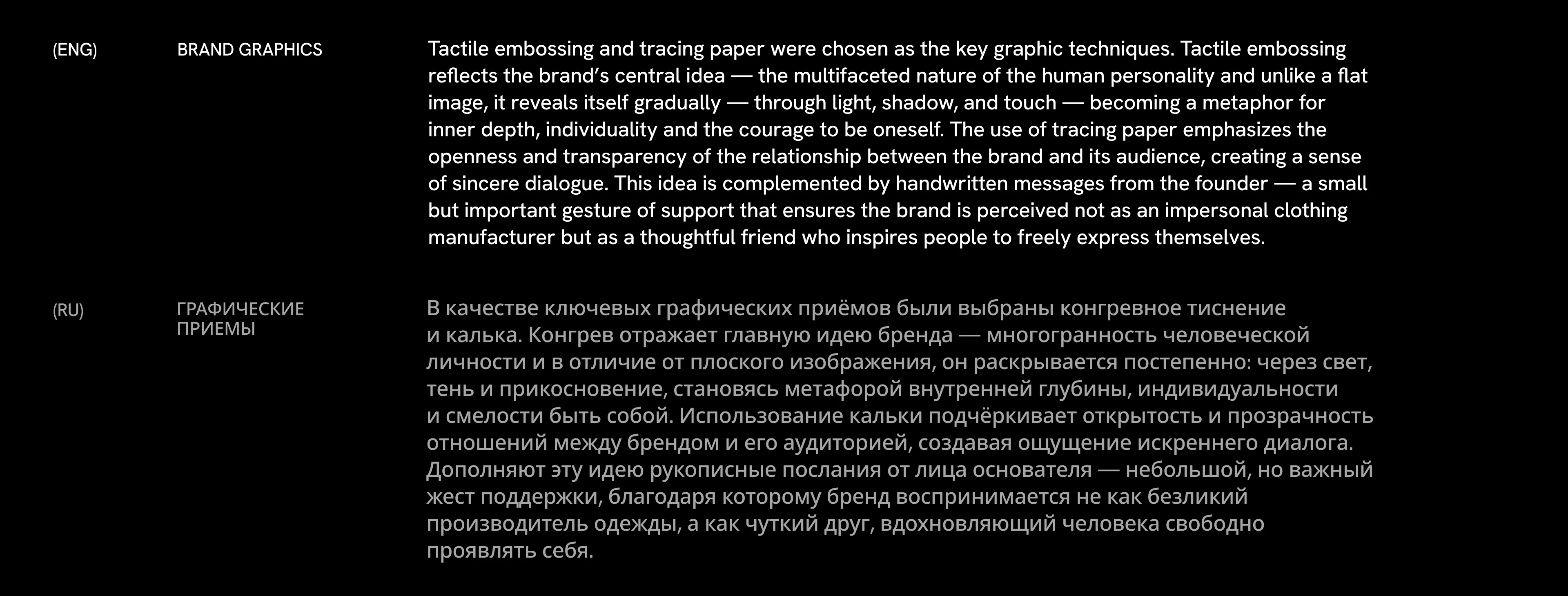 (ENG)

BRAND GRAPHICS

Tactile embossing and tracing paper were chosen as the key graphic techniques. Tactile embossing reflects the brand's central idea — the multifaceted nature of the human personality and unlike a flat image, it reveals itself gradually — through light, shadow, and touch — becoming a metaphor for inner depth, individuality and the courage to be oneself. The use of tracing paper emphasizes the openness and transparency of the relationship between the brand and its audience, creating a sense of sincere dialogue. This idea is complemented by handwritten messages from the founder — a small but important gesture of support that ensures the brand is perceived not as an impersonal clothing manufacturer but as a thoughtful friend who inspires people to freely express themselves.

(RU)

ГРАФИЧЕСКИЕ
ПРИЕМЫ

В качестве ключевых графических приёмов были выбраны конгревное тиснение и калька. Конгрев отражает главную идею бренда — многогранность человеческой личности и в отличие от плоского изображения, он раскрывается постепенно: через свет, тень и прикосновение, становясь метафорой внутренней глубины, индивидуальности и смелости быть собой. Использование кальки подчёркивает открытость и прозрачность отношений между брендом и его аудиторией, создавая ощущение искреннего диалога. Дополняют эту идею рукописные послания от лица основателя — небольшой, но важный жест поддержки, благодаря которому бренд воспринимается не как безликий производитель одежды, а как чуткий друг, вдохновляющий человека свободно проявлять себя.